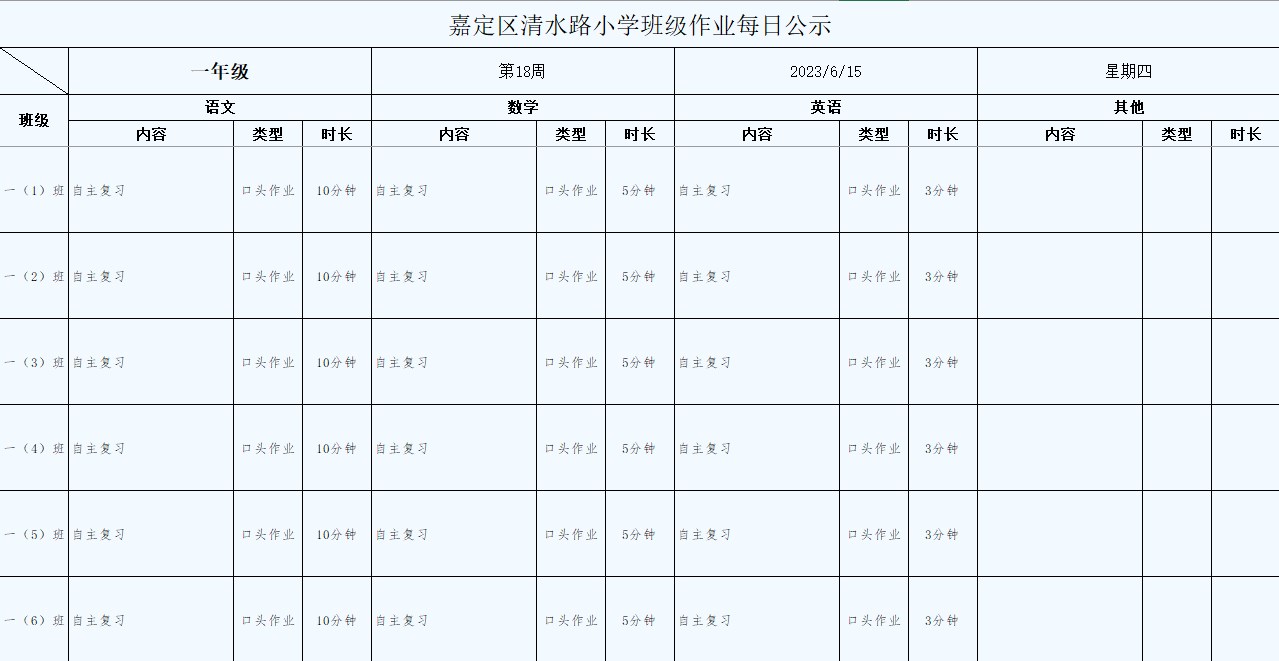 嘉定区清水路小学班级作业每日公示

| | 一年级 | | | 第18周 | | | 2023/6/15 | | | 星期四 | | |
|---|---|---|---|---|---|---|---|---|---|---|---|---|
| 班级 | 语文 | | | 数学 | | | 英语 | | | 其他 | | |
| | 内容 | 类型 | 时长 | 内容 | 类型 | 时长 | 内容 | 类型 | 时长 | 内容 | 类型 | 时长 |
| 一（1）班 | 自主复习 | 口头作业 | 10分钟 | 自主复习 | 口头作业 | 5分钟 | 自主复习 | 口头作业 | 3分钟 | | | |
| 一（2）班 | 自主复习 | 口头作业 | 10分钟 | 自主复习 | 口头作业 | 5分钟 | 自主复习 | 口头作业 | 3分钟 | | | |
| 一（3）班 | 自主复习 | 口头作业 | 10分钟 | 自主复习 | 口头作业 | 5分钟 | 自主复习 | 口头作业 | 3分钟 | | | |
| 一（4）班 | 自主复习 | 口头作业 | 10分钟 | 自主复习 | 口头作业 | 5分钟 | 自主复习 | 口头作业 | 3分钟 | | | |
| 一（5）班 | 自主复习 | 口头作业 | 10分钟 | 自主复习 | 口头作业 | 5分钟 | 自主复习 | 口头作业 | 3分钟 | | | |
| 一（6）班 | 自主复习 | 口头作业 | 10分钟 | 自主复习 | 口头作业 | 5分钟 | 自主复习 | 口头作业 | 3分钟 | | | |